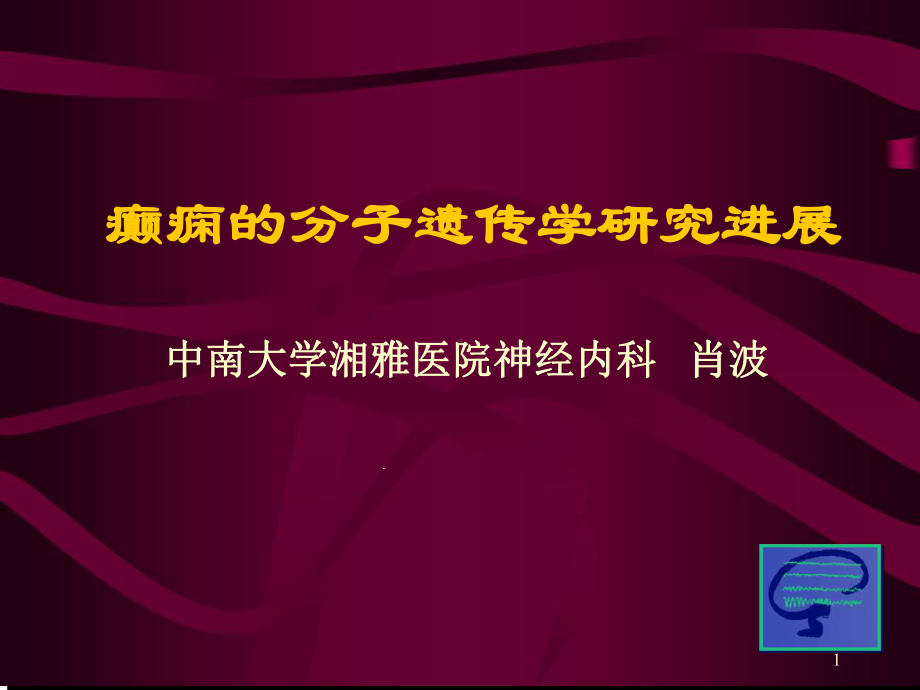 癫痫的分子遗传学研究进展

中南大学湘雅医院神经内科 肖波

1